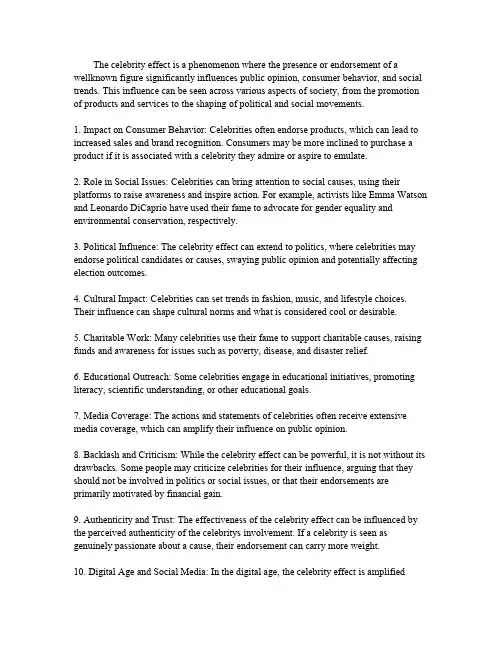 The celebrity effect is a phenomenon where the presence or endorsement of a wellknown figure significantly influences public opinion, consumer behavior, and social trends. This influence can be seen across various aspects of society, from the promotion of products and services to the shaping of political and social movements.

1. Impact on Consumer Behavior: Celebrities often endorse products, which can lead to increased sales and brand recognition. Consumers may be more inclined to purchase a product if it is associated with a celebrity they admire or aspire to emulate.

2. Role in Social Issues: Celebrities can bring attention to social causes, using their platforms to raise awareness and inspire action. For example, activists like Emma Watson and Leonardo DiCaprio have used their fame to advocate for gender equality and environmental conservation, respectively.

3. Political Influence: The celebrity effect can extend to politics, where celebrities may endorse political candidates or causes, swaying public opinion and potentially affecting election outcomes.

4. Cultural Impact: Celebrities can set trends in fashion, music, and lifestyle choices. Their influence can shape cultural norms and what is considered cool or desirable.

5. Charitable Work: Many celebrities use their fame to support charitable causes, raising funds and awareness for issues such as poverty, disease, and disaster relief.

6. Educational Outreach: Some celebrities engage in educational initiatives, promoting literacy, scientific understanding, or other educational goals.

7. Media Coverage: The actions and statements of celebrities often receive extensive media coverage, which can amplify their influence on public opinion.

8. Backlash and Criticism: While the celebrity effect can be powerful, it is not without its drawbacks. Some people may criticize celebrities for their influence, arguing that they should not be involved in politics or social issues, or that their endorsements are primarily motivated by financial gain.

9. Authenticity and Trust: The effectiveness of the celebrity effect can be influenced by the perceived authenticity of the celebritys involvement. If a celebrity is seen as genuinely passionate about a cause, their endorsement can carry more weight.

10. Digital Age and Social Media: In the digital age, the celebrity effect is amplified